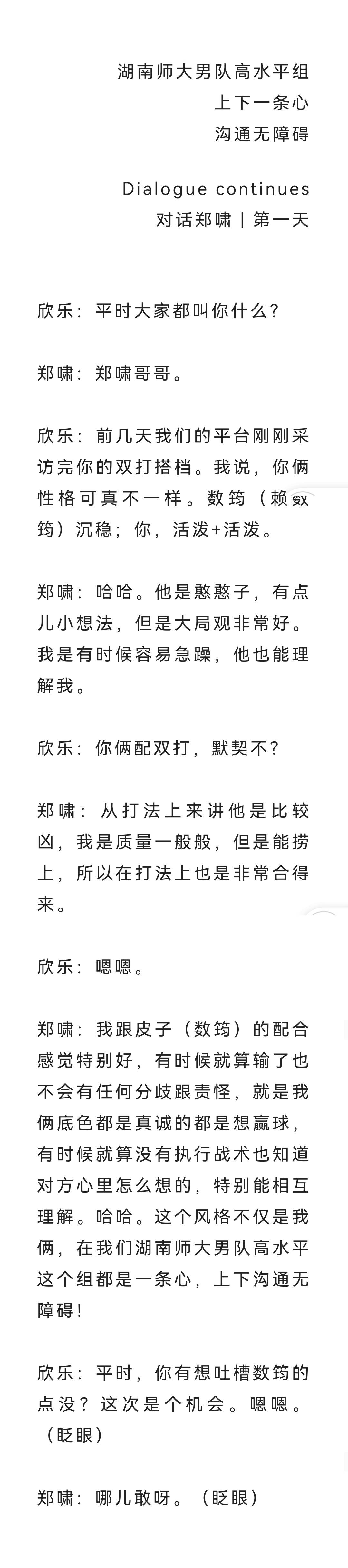 湖南师大男队高水平组
上下一条心
沟通无障碍

Dialogue continues
对话郑啸 | 第一天

欣乐：平时大家都叫你什么？

郑啸：郑啸哥哥。

欣乐：前几天我们的平台刚刚采访完你的双打搭档。我说，你俩性格可真不一样。数筠（赖数筠）沉稳；你，活泼+活泼。

郑啸：哈哈。他是憨憨子，有点儿小想法，但是大局观非常好。我是有时候容易急躁，他也能理解我。

欣乐：你俩配双打，默契不？

郑啸：从打法上来讲他是比较凶，我是质量一般般，但是能捞上，所以在打法上也是非常合得来。

欣乐：嗯嗯。

郑啸：我跟皮子（数筠）的配合感觉特别好，有时候就算输了也不会有任何分歧跟责怪，就是我俩底色都是真诚的都是想赢球，有时候就算没有执行战术也知道对方心里怎么想的，特别能相互理解。哈哈。这个风格不仅是我俩，在我们湖南师大男队高水平这个组都是一条心，上下沟通无障碍！

欣乐：平时，你有想吐槽数筠的点没？这次是个机会。嗯嗯。（眨眼）

郑啸：哪儿敢呀。（眨眼）